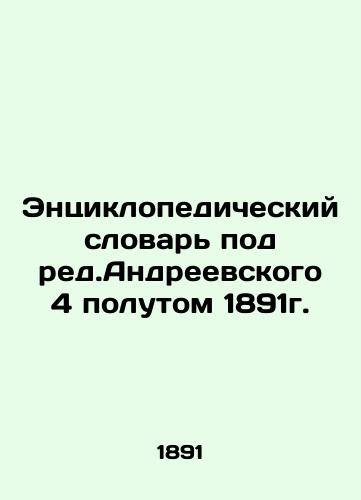 Энциклопедический словарь под ред.Андреевского 4 полутом 1891г.

1891